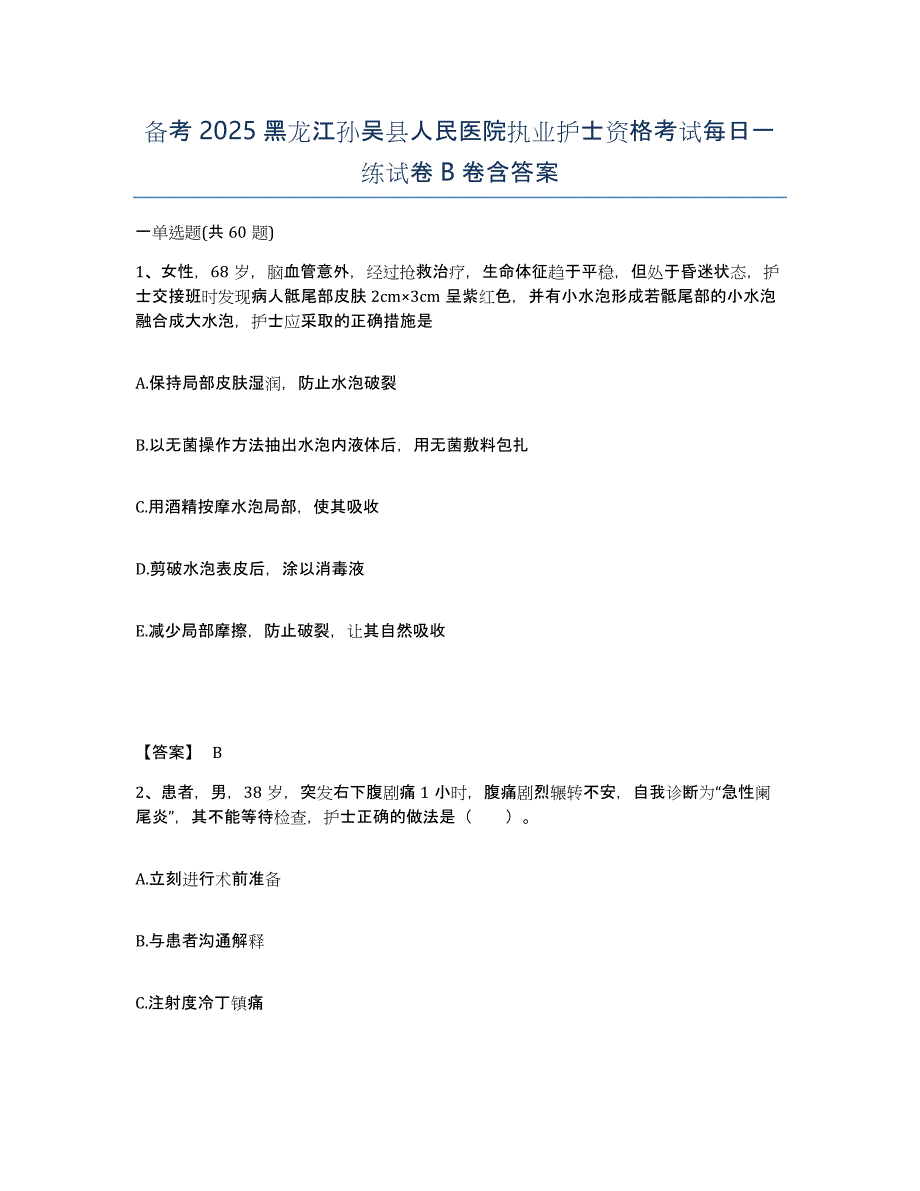 备考 2025 黑龙江孙吴县人民医院执业护士资格考试每日一练试卷 B 卷含答案

一单选题(共 60 题)

1、女性，68 岁，脑血管意外，经过抢救治疗，生命体征趋于平稳，但处于昏迷状态，护士交接班时发现病人骶尾部皮肤 2cm×3cm 呈紫红色，并有小水泡形成若骶尾部的小水泡融合成大水泡，护士应采取的正确措施是

A.保持局部皮肤湿润，防止水泡破裂

B.以无菌操作方法抽出水泡内液体后，用无菌敷料包扎

C.用酒精按摩水泡局部，使其吸收

D.剪破水泡表皮后，涂以消毒液

E.减少局部摩擦，防止破裂，让其自然吸收

【答案】 B

2、患者，男，38 岁，突发右下腹剧痛 1 小时，腹痛剧烈辗转不安，自我诊断为“急性阑尾炎”，其不能等待检查，护士正确的做法是（　　）。

A.立刻进行术前准备

B.与患者沟通解释

C.注射度冷丁镇痛